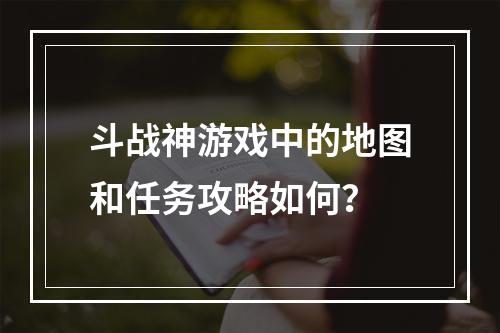 斗战神游戏中的地图和任务攻略如何？